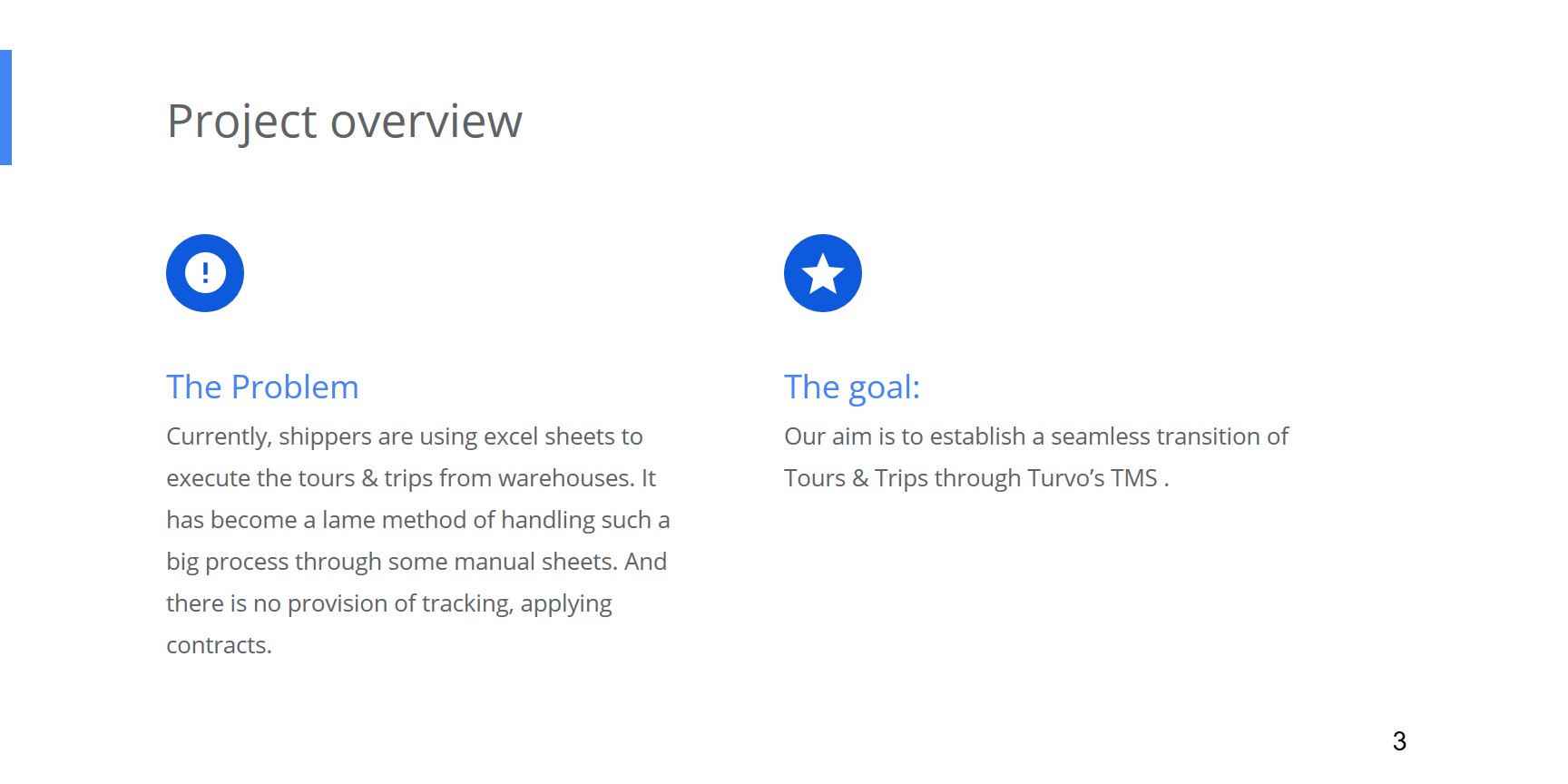 Project overview

The Problem

Currently, shippers are using excel sheets to execute the tours & trips from warehouses. It has become a lame method of handling such a big process through some manual sheets. And there is no provision of tracking, applying contracts.

The goal:

Our aim is to establish a seamless transition of Tours & Trips through Turvo's TMS .

3